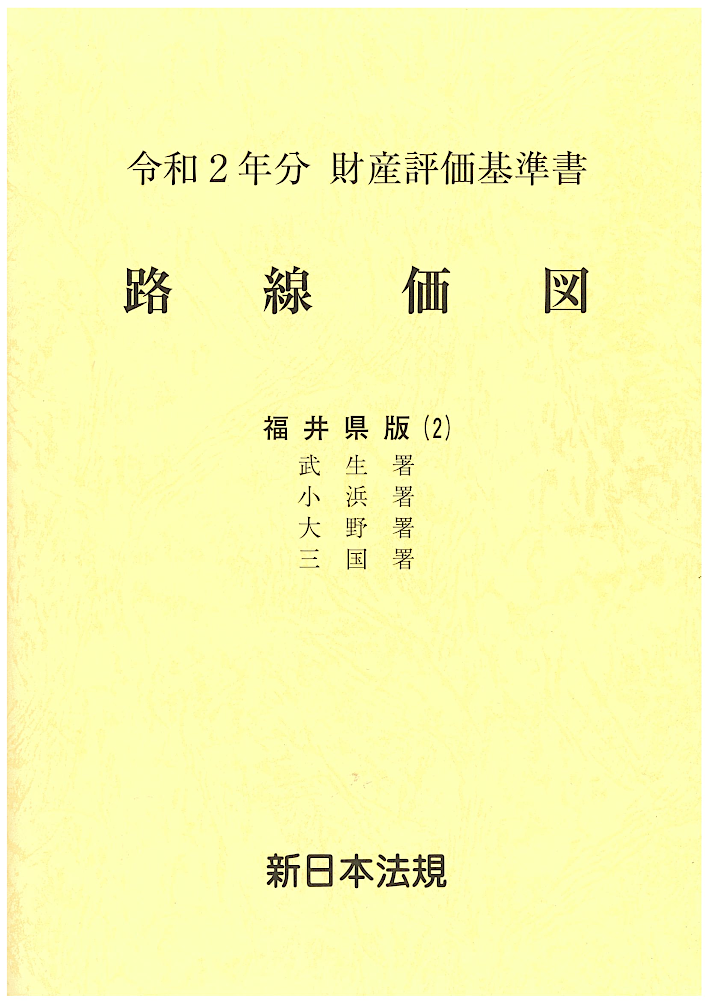 令和2年分 財産評価基準書

路 線 価 図

福井県版(2)
武生署
小浜署
大野署
三国署

新日本法規